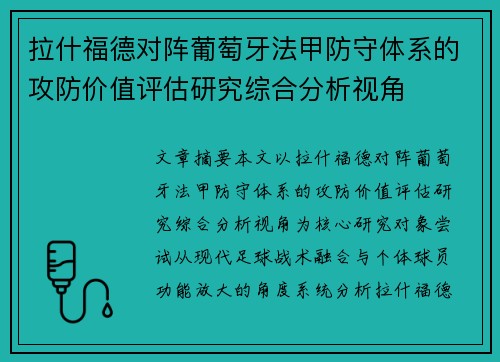 拉什福德对阵葡萄牙法甲防守体系的攻防价值评估研究综合分析视角

文章摘要本文以拉什福德对阵葡萄牙法甲防守体系的攻防价值评估研究综合分析视角为核心研究对象尝试从现代足球战术融合与个体球员功能放大的角度系统分析拉什福德